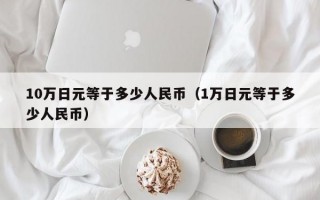 10万日元等于多少人民币（1万日元等于多少人民币）